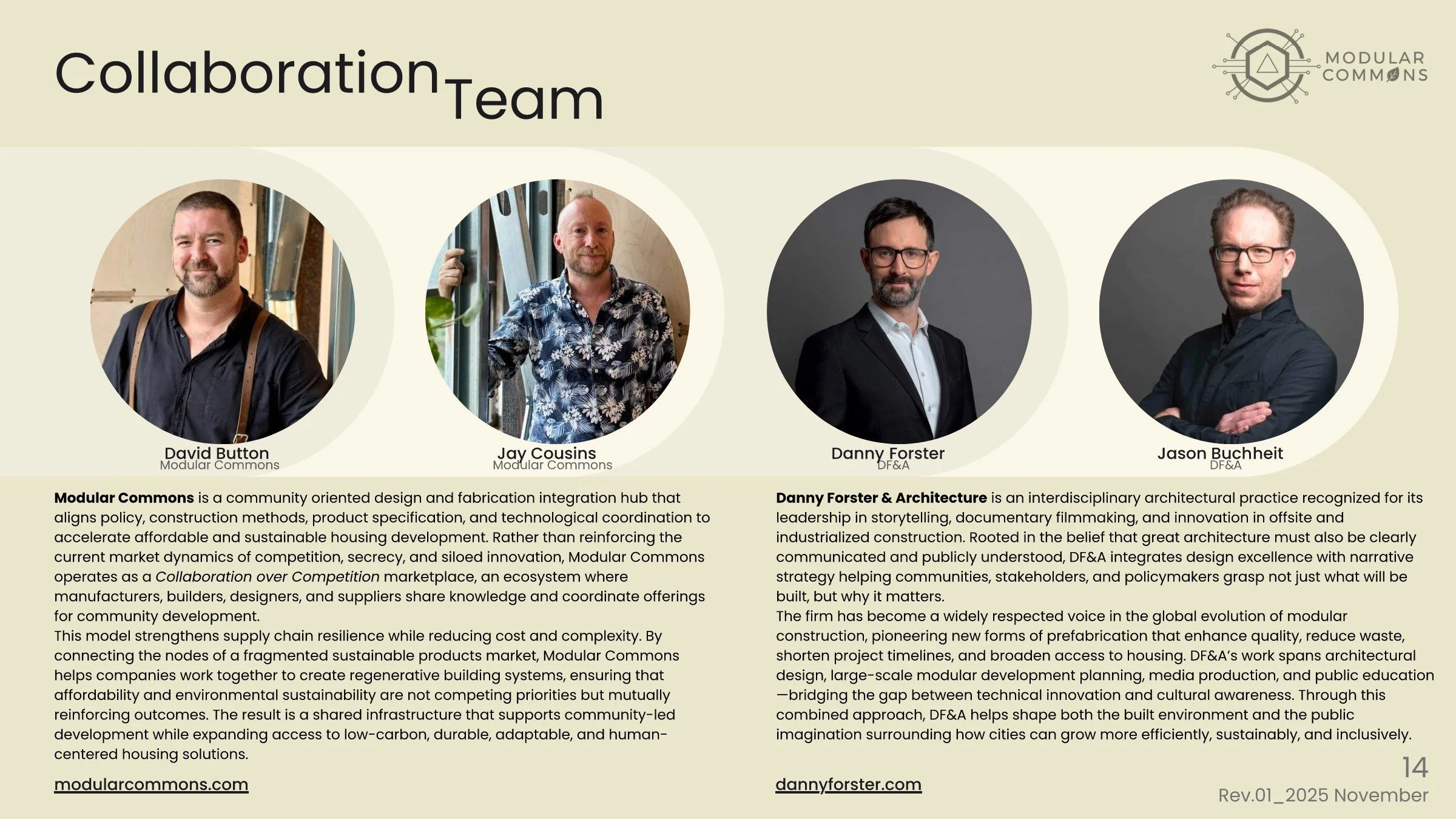 Collaboration Team

MODULAR COMMONS

David Button
Modular Commons

Jay Cousins
Modular Commons

Danny Forster
DF&A

Jason Buchheit
DF&A

Modular Commons is a community oriented design and fabrication integration hub that aligns policy, construction methods, product specification, and technological coordination to accelerate affordable and sustainable housing development. Rather than reinforcing the current market dynamics of competition, secrecy, and siloed innovation, Modular Commons operates as a Collaboration over Competition marketplace, an ecosystem where manufacturers, builders, designers, and suppliers share knowledge and coordinate offerings for community development.
This model strengthens supply chain resilience while reducing cost and complexity. By connecting the nodes of a fragmented sustainable products market, Modular Commons helps companies work together to create regenerative building systems, ensuring that affordability and environmental sustainability are not competing priorities but mutually reinforcing outcomes. The result is a shared infrastructure that supports community-led development while expanding access to low-carbon, durable, adaptable, and human-centered housing solutions.

modularcommons.com

Danny Forster & Architecture is an interdisciplinary architectural practice recognized for its leadership in storytelling, documentary filmmaking, and innovation in offsite and industrialized construction. Rooted in the belief that great architecture must also be clearly communicated and publicly understood, DF&A integrates design excellence with narrative strategy helping communities, stakeholders, and policymakers grasp not just what will be built, but why it matters.
The firm has become a widely respected voice in the global evolution of modular construction, pioneering new forms of prefabrication that enhance quality, reduce waste, shorten project timelines, and broaden access to housing. DF&A's work spans architectural design, large-scale modular development planning, media production, and public education—bridging the gap between technical innovation and cultural awareness. Through this combined approach, DF&A helps shape both the built environment and the public imagination surrounding how cities can grow more efficiently, sustainably, and inclusively.

dannyforster.com

14
Rev.01_2025 November